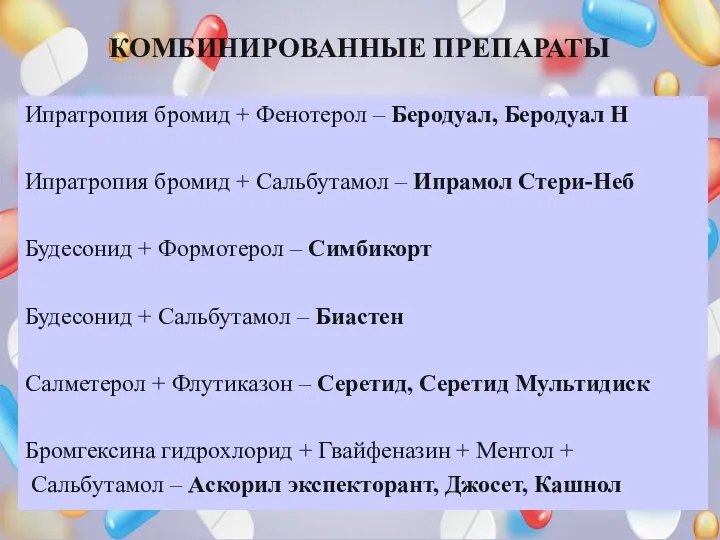 КОМБИНИРОВАННЫЕ ПРЕПАРАТЫ

Ипратропия бромид + Фенотерол – Беродуал, Беродуал Н

Ипратропия бромид + Сальбутамол – Ипрамол Стери-Неб

Будесонид + Формотерол – Симбикорт

Будесонид + Сальбутамол – Биастен

Салметерол + Флутиказон – Серетид, Серетид Мультидиск

Бромгексина гидрохлорид + Гвайфеназин + Ментол + Сальбутамол – Аскорил экспекторант, Джосет, Кашнол